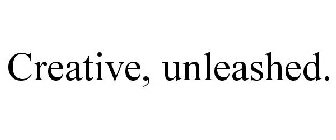 Creative, unleashed.